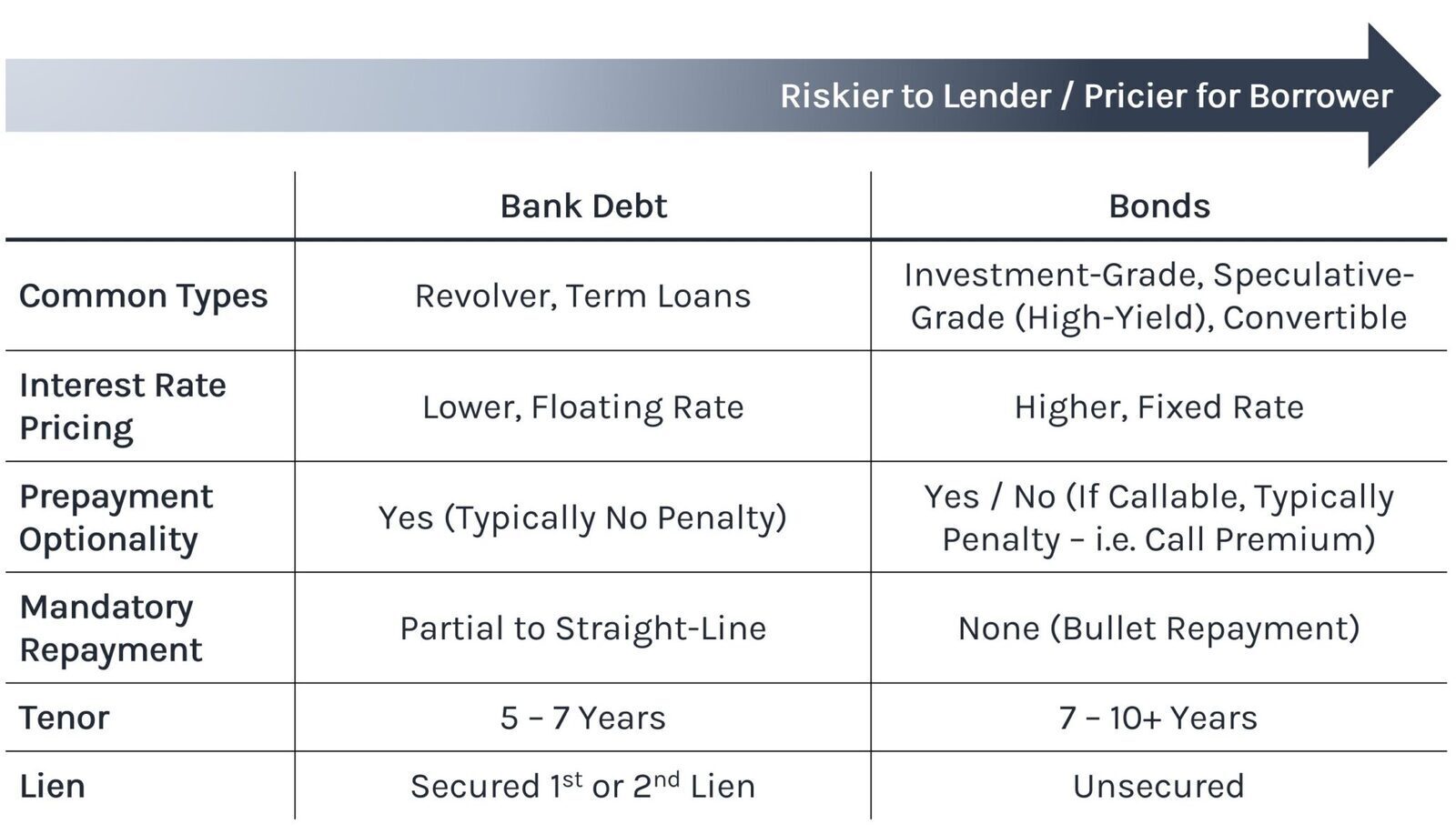 Riskier to Lender / Pricier for Borrower

| | Bank Debt | Bonds |
|---|---|---|
| Common Types | Revolver, Term Loans | Investment-Grade, Speculative-Grade (High-Yield), Convertible |
| Interest Rate Pricing | Lower, Floating Rate | Higher, Fixed Rate |
| Prepayment Optionality | Yes (Typically No Penalty) | Yes / No (If Callable, Typically Penalty – i.e. Call Premium) |
| Mandatory Repayment | Partial to Straight-Line | None (Bullet Repayment) |
| Tenor | 5 – 7 Years | 7 – 10+ Years |
| Lien | Secured 1$^{st}$ or 2$^{nd}$ Lien | Unsecured |